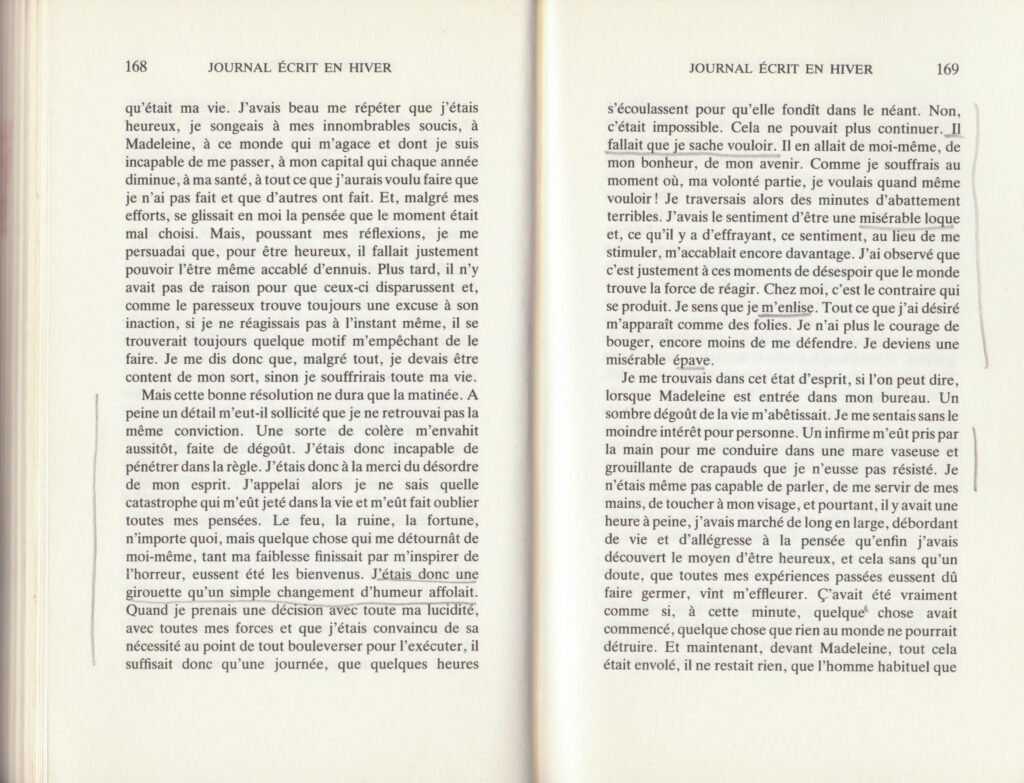 168 JOURNAL ÉCRIT EN HIVER

qu'était ma vie. J'avais beau me répéter que j'étais heureux, je songeais à mes innombrables soucis, à Madeleine, à ce monde qui m'agace et dont je suis incapable de me passer, à mon capital qui chaque année diminue, à ma santé, à tout ce que j'aurais voulu faire que je n'ai pas fait et que d'autres ont fait. Et, malgré mes efforts, se glissait en moi la pensée que le moment était mal choisi. Mais, poussant mes réflexions, je me persuadai que, pour être heureux, il fallait justement pouvoir l'être même accablé d'ennuis. Plus tard, il n'y avait pas de raison pour que ceux-ci disparussent et, comme le paresseux trouve toujours une excuse à son inaction, si je ne réagissais pas à l'instant même, il se trouverait toujours quelque motif m'empêchant de le faire. Je me dis donc que, malgré tout, je devais être content de mon sort, sinon je souffrirais toute ma vie.

Mais cette bonne résolution ne dura que la matinée. A peine un détail m'eut-il sollicité que je ne retrouvai pas la même conviction. Une sorte de colère m'envahit aussitôt, faite de dégoût. J'étais donc incapable de pénétrer dans la règle. J'étais donc à la merci du désordre de mon esprit. J'appelai alors je ne sais quelle catastrophe qui m'eût jeté dans la vie et m'eût fait oublier toutes mes pensées. Le feu, la ruine, la fortune, n'importe quoi, mais quelque chose qui me détournât de moi-même, tant ma faiblesse finissait par m'inspirer de l'horreur, eussent été les bienvenus. J'étais donc une girouette qu'un simple changement d'humeur affolait. Quand je prenais une décision avec toute ma lucidité, avec toutes mes forces et que j'étais convaincu de sa nécessité au point de tout bouleverser pour l'exécuter, il suffisait donc qu'une journée, que quelques heures

JOURNAL ÉCRIT EN HIVER 169

s'écoulassent pour qu'elle fondît dans le néant. Non, c'était impossible. Cela ne pouvait plus continuer. Il fallait que je sache vouloir. Il en allait de moi-même, de mon bonheur, de mon avenir. Comme je souffrais au moment où, ma volonté partie, je voulais quand même vouloir ! Je traversais alors des minutes d'abattement terribles. J'avais le sentiment d'être une misérable loque et, ce qu'il y a d'effrayant, ce sentiment, au lieu de me stimuler, m'accablait encore davantage. J'ai observé que c'est justement à ces moments de désespoir que le monde trouve la force de réagir. Chez moi, c'est le contraire qui se produit. Je sens que je m'enlise. Tout ce que j'ai désiré m'apparaît comme des folies. Je n'ai plus le courage de bouger, encore moins de me défendre. Je deviens une misérable épave.

Je me trouvais dans cet état d'esprit, si l'on peut dire, lorsque Madeleine est entrée dans mon bureau. Un sombre dégoût de la vie m'abêtissait. Je me sentais sans le moindre intérêt pour personne. Un infirme m'eût pris par la main pour me conduire dans une mare vaseuse et grouillante de crapauds que je n'eusse pas résisté. Je n'étais même pas capable de parler, de me servir de mes mains, de toucher à mon visage, et pourtant, il y avait une heure à peine, j'avais marché de long en large, débordant de vie et d'allégresse à la pensée qu'enfin j'avais découvert le moyen d'être heureux, et cela sans qu'un doute, que toutes mes expériences passées eussent dû faire germer, vînt m'effleurer. Ç'avait été vraiment comme si, à cette minute, quelque chose avait commencé, quelque chose que rien au monde ne pourrait détruire. Et maintenant, devant Madeleine, tout cela était envolé, il ne restait rien, que l'homme habituel que